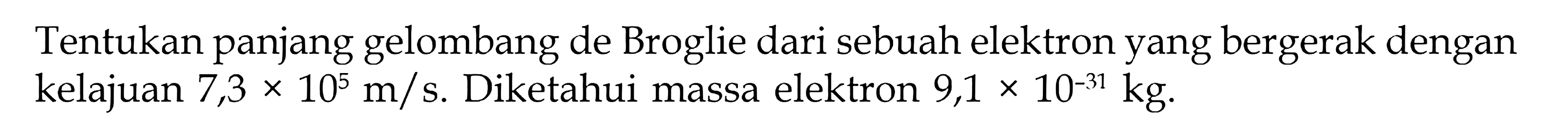 Tentukan panjang gelombang de Broglie dari sebuah elektron yang bergerak dengan kelajuan $7,3 \times 10^5$ m/s. Diketahui massa elektron $9,1 \times 10^{-31}$ kg.